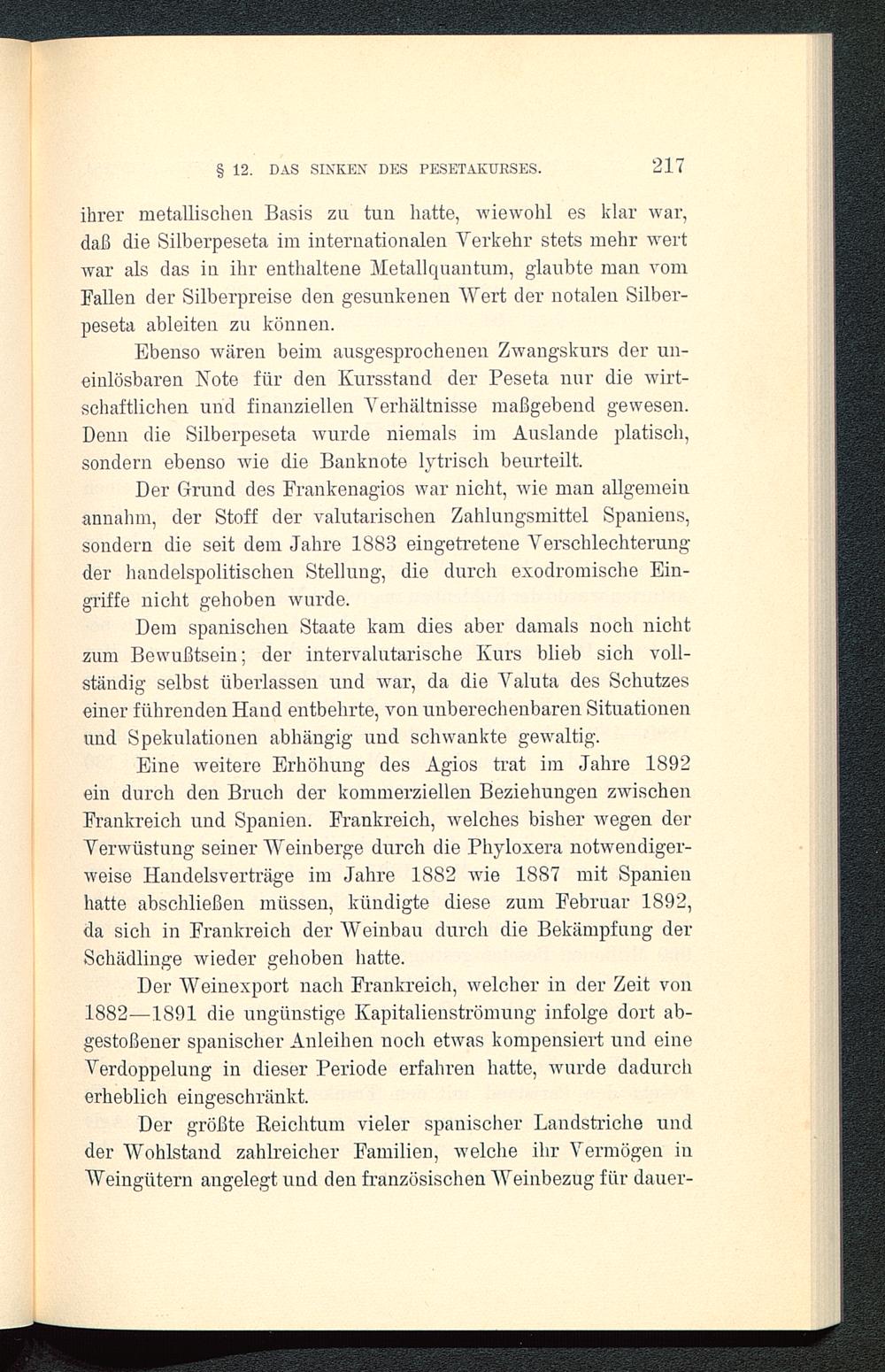 § 12. DAS SINKEN DES PESETAKURSES. 217

ihrer metallischen Basis zu tun hatte, wiewohl es klar war, daß die Silberpeseta im internationalen Verkehr stets mehr wert war als das in ihr enthaltene Metallquantum, glaubte man vom Fallen der Silberpreise den gesunkenen Wert der notalen Silberpeseta ableiten zu können.

Ebenso wären beim ausgesprochenen Zwangskurs der uneinlösbaren Note für den Kursstand der Peseta nur die wirtschaftlichen und finanziellen Verhältnisse maßgebend gewesen. Denn die Silberpeseta wurde niemals im Auslande platisch, sondern ebenso wie die Banknote lytrisch beurteilt.

Der Grund des Frankenagios war nicht, wie man allgemein annahm, der Stoff der valutarischen Zahlungsmittel Spaniens, sondern die seit dem Jahre 1883 eingetretene Verschlechterung der handelspolitischen Stellung, die durch exodromische Eingriffe nicht gehoben wurde.

Dem spanischen Staate kam dies aber damals noch nicht zum Bewußtsein; der intervalutarische Kurs blieb sich vollständig selbst überlassen und war, da die Valuta des Schutzes einer führenden Hand entbehrte, von unberechenbaren Situationen und Spekulationen abhängig und schwankte gewaltig.

Eine weitere Erhöhung des Agios trat im Jahre 1892 ein durch den Bruch der kommerziellen Beziehungen zwischen Frankreich und Spanien. Frankreich, welches bisher wegen der Verwüstung seiner Weinberge durch die Phyloxera notwendigerweise Handelsverträge im Jahre 1882 wie 1887 mit Spanien hatte abschließen müssen, kündigte diese zum Februar 1892, da sich in Frankreich der Weinbau durch die Bekämpfung der Schädlinge wieder gehoben hatte.

Der Weinexport nach Frankreich, welcher in der Zeit von 1882—1891 die ungünstige Kapitalienströmung infolge dort abgestoßener spanischer Anleihen noch etwas kompensiert und eine Verdoppelung in dieser Periode erfahren hatte, wurde dadurch erheblich eingeschränkt.

Der größte Reichtum vieler spanischer Landstriche und der Wohlstand zahlreicher Familien, welche ihr Vermögen in Weingütern angelegt und den französischen Weinbezug für dauer-